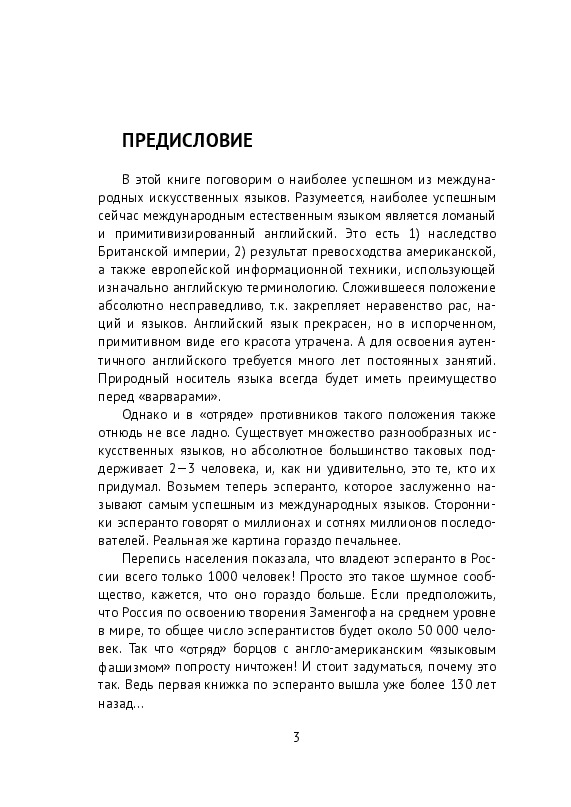 ПРЕДИСЛОВИЕ

В этой книге поговорим о наиболее успешном из международных искусственных языков. Разумеется, наиболее успешным сейчас международным естественным языком является ломаный и примитивизированный английский. Это есть 1) наследство Британской империи, 2) результат превосходства американской, а также европейской информационной техники, использующей изначально английскую терминологию. Сложившееся положение абсолютно несправедливо, т.к. закрепляет неравенство рас, наций и языков. Английский язык прекрасен, но в испорченном, примитивном виде его красота утрачена. А для освоения аутентичного английского требуется много лет постоянных занятий. Природный носитель языка всегда будет иметь преимущество перед «варварами».

Однако и в «отряде» противников такого положения также отнюдь не все ладно. Существует множество разнообразных искусственных языков, но абсолютное большинство таковых поддерживает 2—3 человека, и, как ни удивительно, это те, кто их придумал. Возьмем теперь эсперанто, которое заслуженно называют самым успешным из международных языков. Сторонники эсперанто говорят о миллионах и сотнях миллионов последователей. Реальная же картина гораздо печальнее.

Перепись населения показала, что владеют эсперанто в России всего только 1000 человек! Просто это такое шумное сообщество, кажется, что оно гораздо больше. Если предположить, что Россия по освоению творения Заменгофа на среднем уровне в мире, то общее число эсперантистов будет около 50 000 человек. Так что «отряд» борцов с англо-американским «языковым фашизмом» попросту ничтожен! И стоит задуматься, почему это так. Ведь первая книжка по эсперанто вышла уже более 130 лет назад...

3